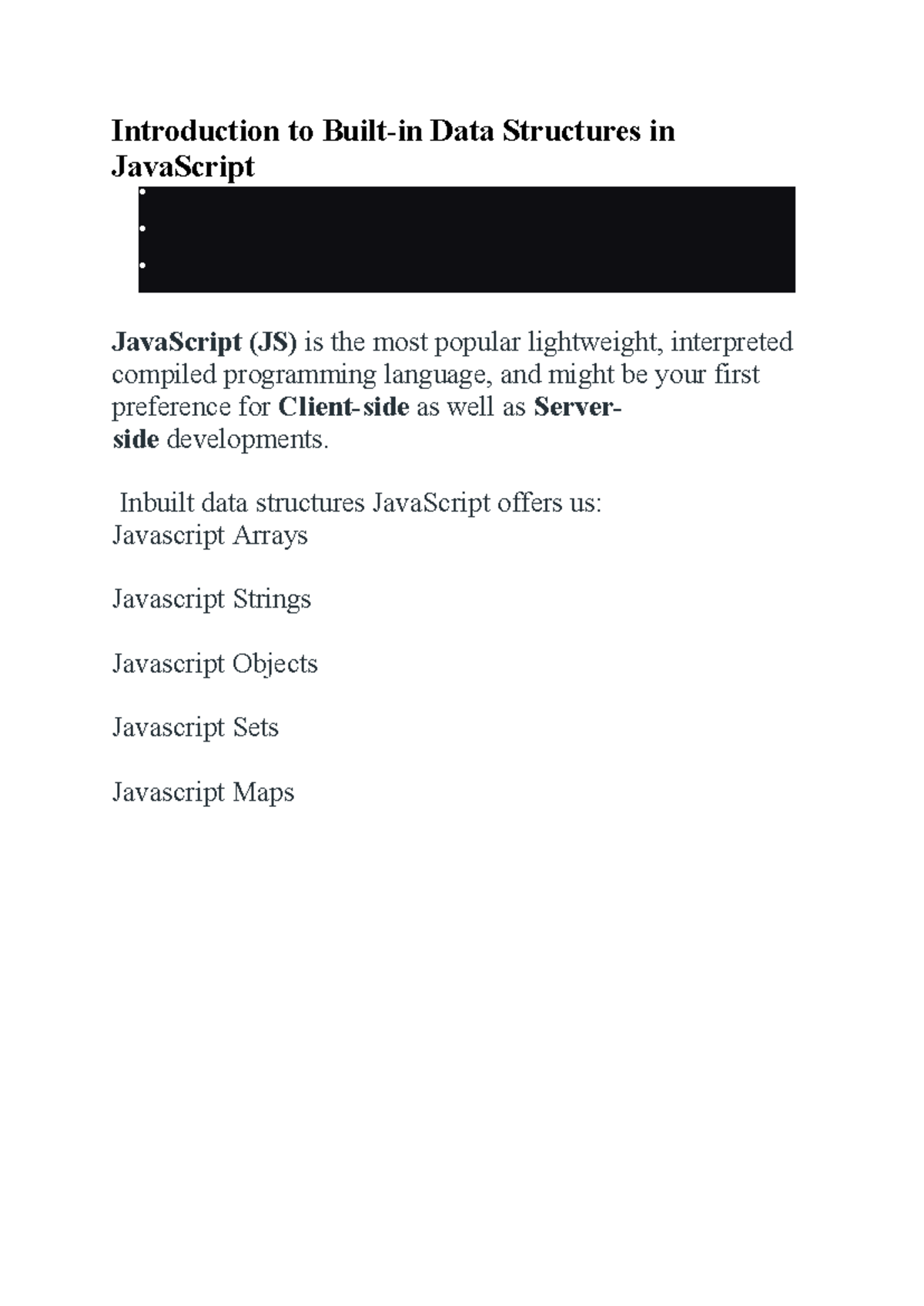 Introduction to Built-in Data Structures in JavaScript

JavaScript (JS) is the most popular lightweight, interpreted compiled programming language, and might be your first preference for Client-side as well as Server-side developments.

Inbuilt data structures JavaScript offers us:
Javascript Arrays

Javascript Strings

Javascript Objects

Javascript Sets

Javascript Maps